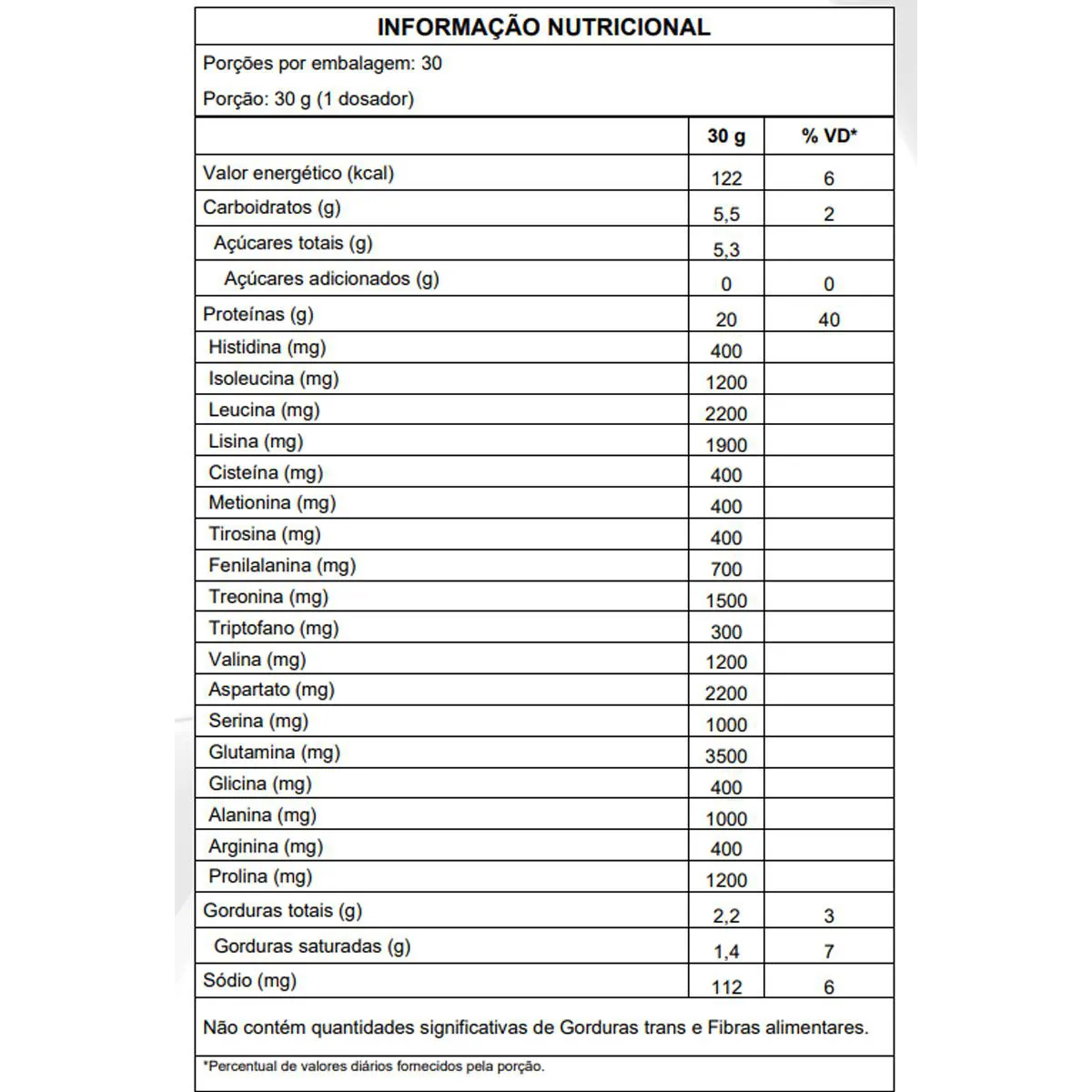 INFORMAÇÃO NUTRICIONAL

Porções por embalagem: 30

Porção: 30 g (1 dosador)

| | 30 g | % VD* |
|---|---|---|
| Valor energético (kcal) | 122 | 6 |
| Carboidratos (g) | 5,5 | 2 |
| Açúcares totais (g) | 5,3 | |
| Açúcares adicionados (g) | 0 | 0 |
| Proteínas (g) | 20 | 40 |
| Histidina (mg) | 400 | |
| Isoleucina (mg) | 1200 | |
| Leucina (mg) | 2200 | |
| Lisina (mg) | 1900 | |
| Cisteína (mg) | 400 | |
| Metionina (mg) | 400 | |
| Tirosina (mg) | 400 | |
| Fenilalanina (mg) | 700 | |
| Treonina (mg) | 1500 | |
| Triptofano (mg) | 300 | |
| Valina (mg) | 1200 | |
| Aspartato (mg) | 2200 | |
| Serina (mg) | 1000 | |
| Glutamina (mg) | 3500 | |
| Glicina (mg) | 400 | |
| Alanina (mg) | 1000 | |
| Arginina (mg) | 400 | |
| Prolina (mg) | 1200 | |
| Gorduras totais (g) | 2,2 | 3 |
| Gorduras saturadas (g) | 1,4 | 7 |
| Sódio (mg) | 112 | 6 |

Não contém quantidades significativas de Gorduras trans e Fibras alimentares.

*Percentual de valores diários fornecidos pela porção.